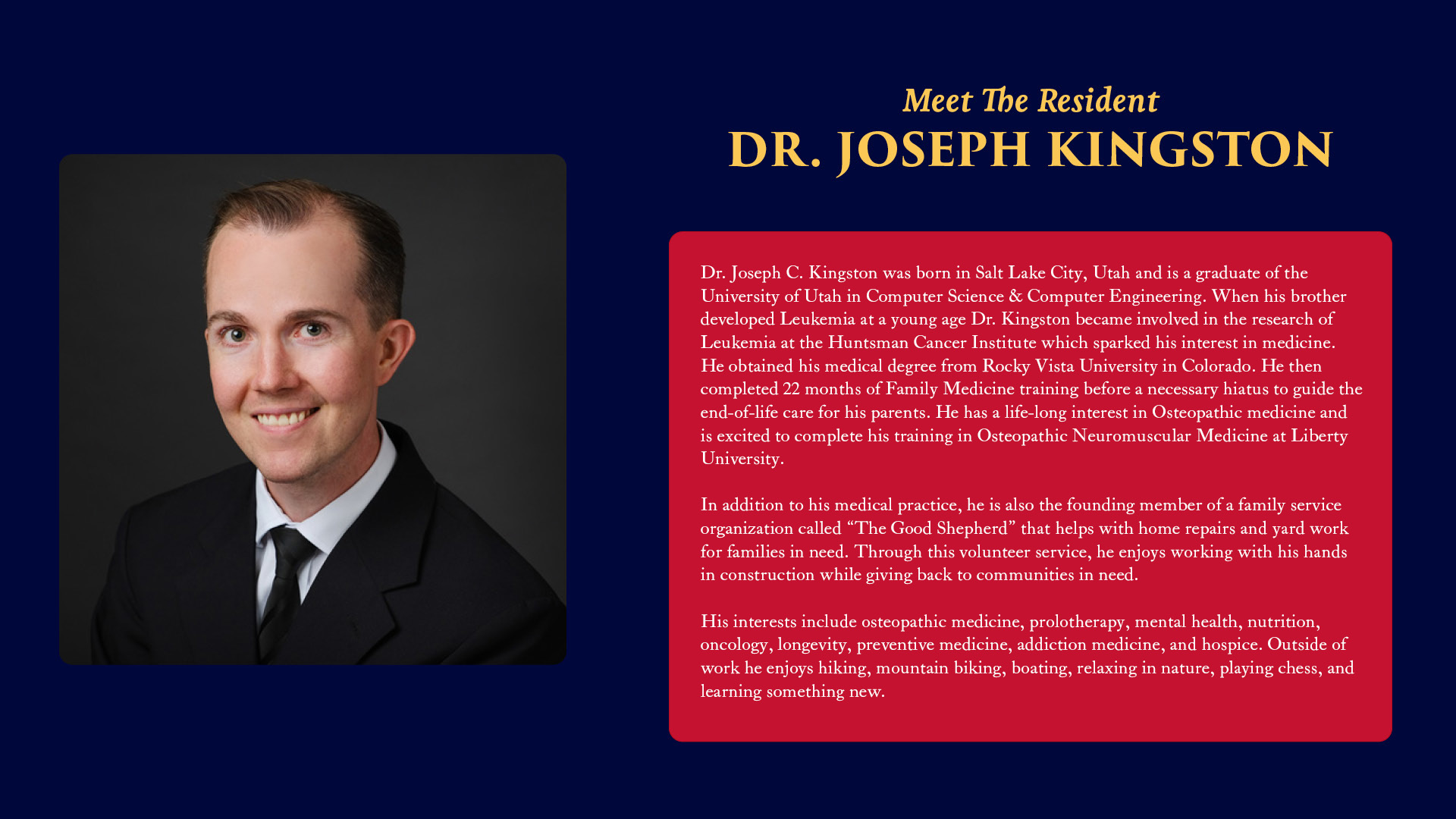 Meet The Resident
DR. JOSEPH KINGSTON

Dr. Joseph C. Kingston was born in Salt Lake City, Utah and is a graduate of the University of Utah in Computer Science & Computer Engineering. When his brother developed Leukemia at a young age Dr. Kingston became involved in the research of Leukemia at the Huntsman Cancer Institute which sparked his interest in medicine. He obtained his medical degree from Rocky Vista University in Colorado. He then completed 22 months of Family Medicine training before a necessary hiatus to guide the end-of-life care for his parents. He has a life-long interest in Osteopathic medicine and is excited to complete his training in Osteopathic Neuromuscular Medicine at Liberty University.

In addition to his medical practice, he is also the founding member of a family service organization called “The Good Shepherd” that helps with home repairs and yard work for families in need. Through this volunteer service, he enjoys working with his hands in construction while giving back to communities in need.

His interests include osteopathic medicine, prolotherapy, mental health, nutrition, oncology, longevity, preventive medicine, addiction medicine, and hospice. Outside of work he enjoys hiking, mountain biking, boating, relaxing in nature, playing chess, and learning something new.